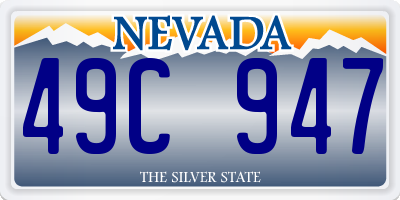 NEVADA

49C 947

THE SILVER STATE